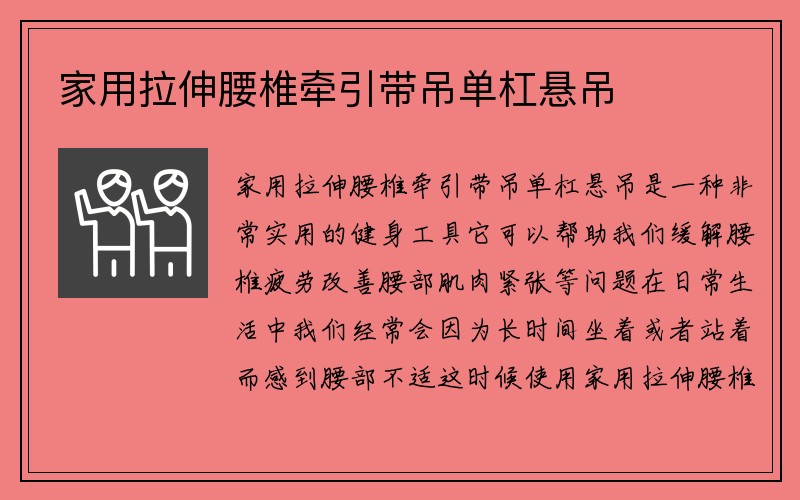 家用拉伸腰椎牵引带吊单杠悬吊

家用拉伸腰椎牵引带吊单杠悬吊是一种非常实用的健身工具它可以帮助我们缓解腰椎疲劳改善腰部肌肉紧张等问题在日常生活中我们经常会因为长时间坐着或者站着而感到腰部不适这时候使用家用拉伸腰椎